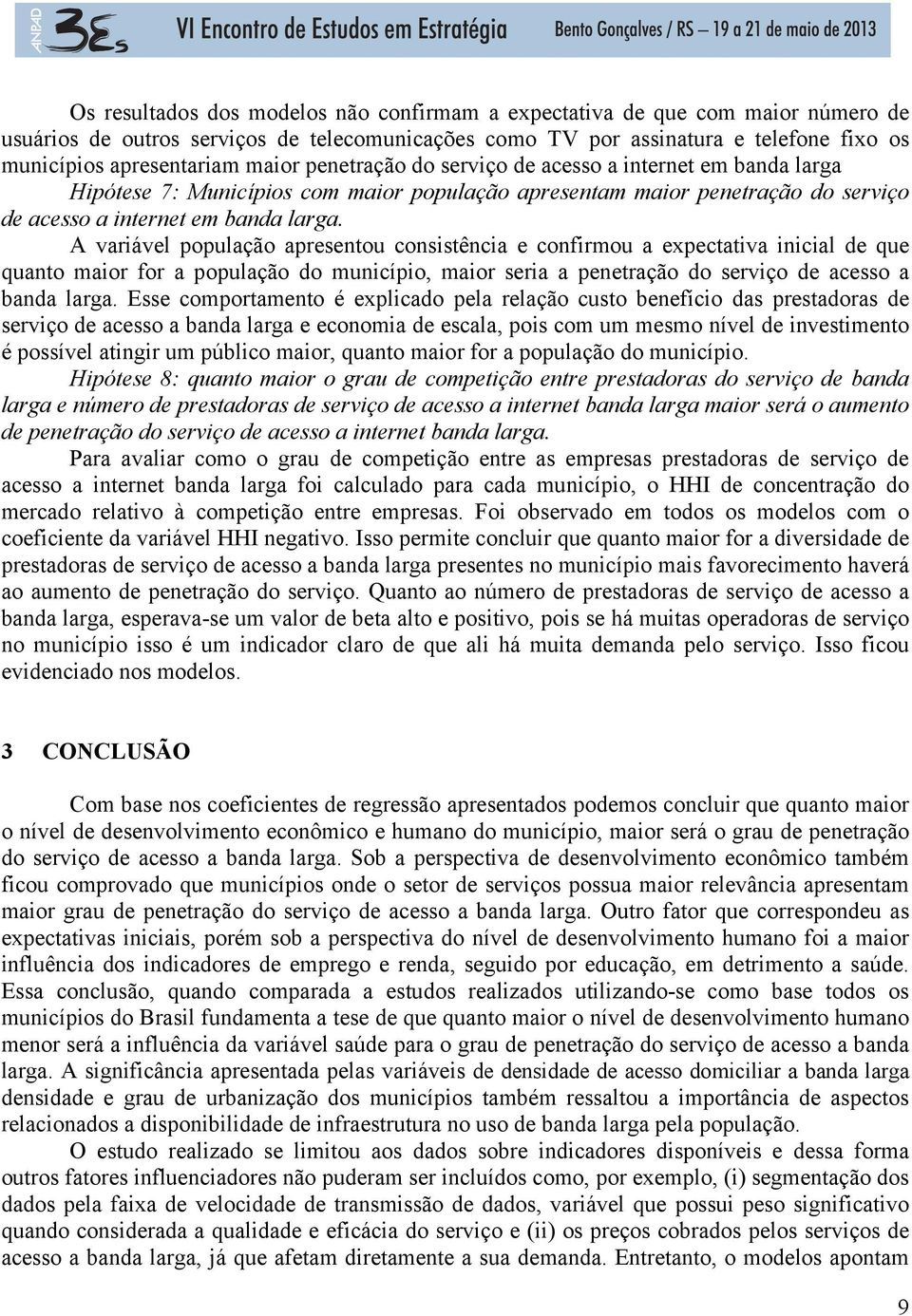 ANPAD 3Es VI Encontro de Estudos em Estratégia Bento Gonçalves / RS – 19 a 21 de maio de 2013

Os resultados dos modelos não confirmam a expectativa de que com maior número de usuários de outros serviços de telecomunicações como TV por assinatura e telefone fixo os municípios apresentariam maior penetração do serviço de acesso a internet em banda larga

Hipótese 7: Municípios com maior população apresentam maior penetração do serviço de acesso a internet em banda larga.

A variável população apresentou consistência e confirmou a expectativa inicial de que quanto maior for a população do município, maior seria a penetração do serviço de acesso a banda larga. Esse comportamento é explicado pela relação custo benefício das prestadoras de serviço de acesso a banda larga e economia de escala, pois com um mesmo nível de investimento é possível atingir um público maior, quanto maior for a população do município.

Hipótese 8: quanto maior o grau de competição entre prestadoras do serviço de banda larga e número de prestadoras de serviço de acesso a internet banda larga maior será o aumento de penetração do serviço de acesso a internet banda larga.

Para avaliar como o grau de competição entre as empresas prestadoras de serviço de acesso a internet banda larga foi calculado para cada município, o HHI de concentração do mercado relativo à competição entre empresas. Foi observado em todos os modelos com o coeficiente da variável HHI negativo. Isso permite concluir que quanto maior for a diversidade de prestadoras de serviço de acesso a banda larga presentes no município mais favorecimento haverá ao aumento de penetração do serviço. Quanto ao número de prestadoras de serviço de acesso a banda larga, esperava-se um valor de beta alto e positivo, pois se há muitas operadoras de serviço no município isso é um indicador claro de que ali há muita demanda pelo serviço. Isso ficou evidenciado nos modelos.

3 CONCLUSÃO

Com base nos coeficientes de regressão apresentados podemos concluir que quanto maior o nível de desenvolvimento econômico e humano do município, maior será o grau de penetração do serviço de acesso a banda larga. Sob a perspectiva de desenvolvimento econômico também ficou comprovado que municípios onde o setor de serviços possua maior relevância apresentam maior grau de penetração do serviço de acesso a banda larga. Outro fator que correspondeu as expectativas iniciais, porém sob a perspectiva do nível de desenvolvimento humano foi a maior influência dos indicadores de emprego e renda, seguido por educação, em detrimento a saúde. Essa conclusão, quando comparada a estudos realizados utilizando-se como base todos os municípios do Brasil fundamenta a tese de que quanto maior o nível de desenvolvimento humano menor será a influência da variável saúde para o grau de penetração do serviço de acesso a banda larga. A significância apresentada pelas variáveis de densidade de acesso domiciliar a banda larga densidade e grau de urbanização dos municípios também ressaltou a importância de aspectos relacionados a disponibilidade de infraestrutura no uso de banda larga pela população.

O estudo realizado se limitou aos dados sobre indicadores disponíveis e dessa forma outros fatores influenciadores não puderam ser incluídos como, por exemplo, (i) segmentação dos dados pela faixa de velocidade de transmissão de dados, variável que possui peso significativo quando considerada a qualidade e eficácia do serviço e (ii) os preços cobrados pelos serviços de acesso a banda larga, já que afetam diretamente a sua demanda. Entretanto, o modelos apontam

9